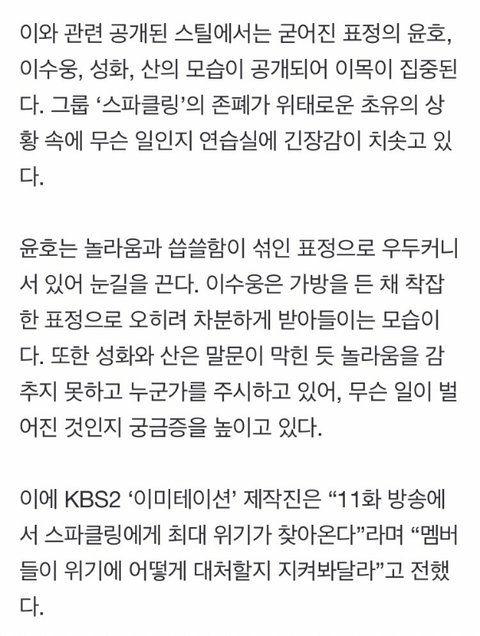 이와 관련 공개된 스틸에서는 굳어진 표정의 윤호, 이수웅, 성화, 산의 모습이 공개되어 이목이 집중된다. 그룹 ‘스파클링’의 존폐가 위태로운 초유의 상황 속에 무슨 일인지 연습실에 긴장감이 치솟고 있다.

윤호는 놀라움과 씁쓸함이 섞인 표정으로 우두커니 서 있어 눈길을 끈다. 이수웅은 가방을 든 채 착잡한 표정으로 오히려 차분하게 받아들이는 모습이다. 또한 성화와 산은 말문이 막힌 듯 놀라움을 감추지 못하고 누군가를 주시하고 있어, 무슨 일이 벌어진 것인지 궁금증을 높이고 있다.

이에 KBS2 ‘이미테이션’ 제작진은 “11화 방송에서 스파클링에게 최대 위기가 찾아온다”라며 “멤버들이 위기에 어떻게 대처할지 지켜봐달라”고 전했다.